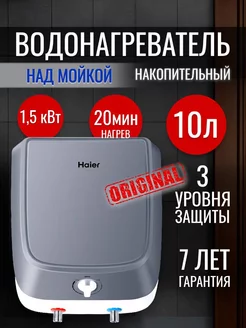 ВОДОНАГРЕВАТЕЛЬ

НАД МОЙКОЙ

НАКОПИТЕЛЬНЫЙ

1,5 кВт

20мин
НАГРЕВ

10л

Haier

ORIGINAL

3
УРОВНЯ
ЗАЩИТЫ

7 ЛЕТ
ГАРАНТИЯ